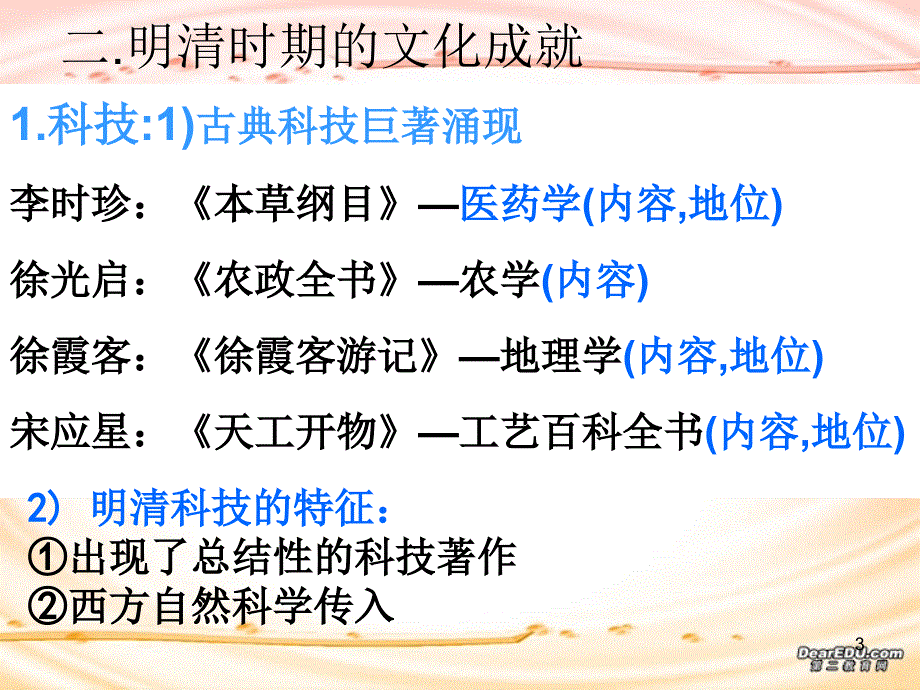 二.明清时期的文化成就

1.科技:1)古典科技巨著涌现

李时珍：《本草纲目》—医药学(内容,地位)

徐光启：《农政全书》—农学(内容)

徐霞客：《徐霞客游记》—地理学(内容,地位)

宋应星：《天工开物》—工艺百科全书(内容,地位)

2）明清科技的特征：
①出现了总结性的科技著作
②西方自然科学传入

3

DearEDU.com
第二教育网